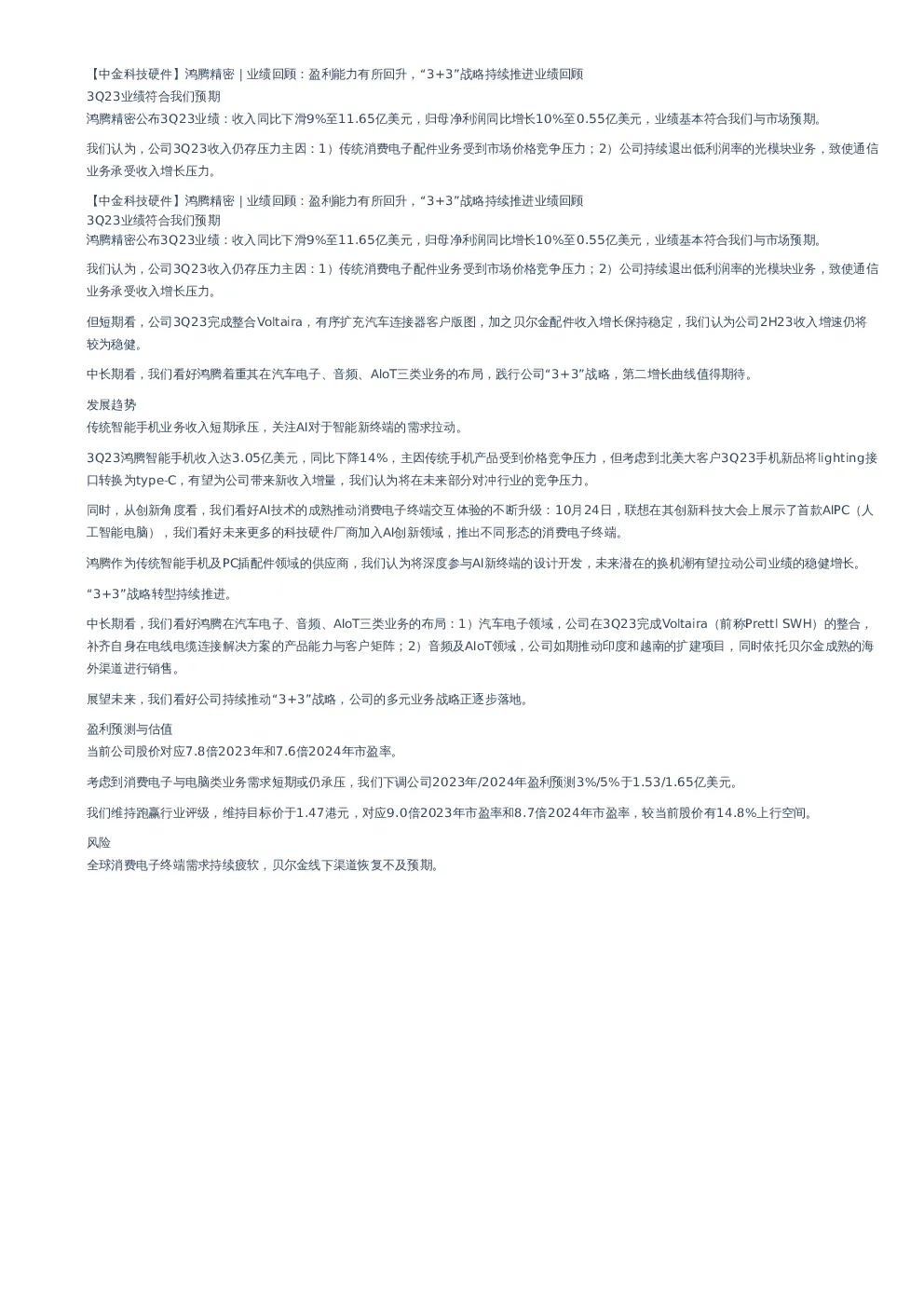 【中金科技硬件】鸿腾精密 | 业绩回顾：盈利能力有所回升，“3+3”战略持续推进业绩回顾
3Q23业绩符合我们预期
鸿腾精密公布3Q23业绩：收入同比下滑9%至11.65亿美元，归母净利润同比增长10%至0.55亿美元，业绩基本符合我们与市场预期。

我们认为，公司3Q23收入仍存压力主因：1）传统消费电子配件业务受到市场价格竞争压力；2）公司持续退出低利润率的光模块业务，致使通信业务承受收入增长压力。

【中金科技硬件】鸿腾精密 | 业绩回顾：盈利能力有所回升，“3+3”战略持续推进业绩回顾
3Q23业绩符合我们预期
鸿腾精密公布3Q23业绩：收入同比下滑9%至11.65亿美元，归母净利润同比增长10%至0.55亿美元，业绩基本符合我们与市场预期。

我们认为，公司3Q23收入仍存压力主因：1）传统消费电子配件业务受到市场价格竞争压力；2）公司持续退出低利润率的光模块业务，致使通信业务承受收入增长压力。

但短期看，公司3Q23完成整合Voltaira，有序扩充汽车连接器客户版图，加之贝尔金配件收入增长保持稳定，我们认为公司2H23收入增速仍将较为稳健。

中长期看，我们看好鸿腾着重其在汽车电子、音频、AIoT三类业务的布局，践行公司“3+3”战略，第二增长曲线值得期待。

发展趋势
传统智能手机业务收入短期承压，关注AI对于智能新终端的需求拉动。

3Q23鸿腾智能手机收入达3.05亿美元，同比下降14%，主因传统手机产品受到价格竞争压力，但考虑到北美大客户3Q23手机新品将lighting接口转换为type-C，有望为公司带来新收入增量，我们认为将在未来部分对冲行业的竞争压力。

同时，从创新角度看，我们看好AI技术的成熟推动消费电子终端交互体验的不断升级：10月24日，联想在其创新科技大会上展示了首款AIPC（人工智能电脑），我们看好未来更多的科技硬件厂商加入AI创新领域，推出不同形态的消费电子终端。

鸿腾作为传统智能手机及PC插配件领域的供应商，我们认为将深度参与AI新终端的设计开发，未来潜在的换机潮有望拉动公司业绩的稳健增长。

“3+3”战略转型持续推进。

中长期看，我们看好鸿腾在汽车电子、音频、AIoT三类业务的布局：1）汽车电子领域，公司在3Q23完成Voltaira（前称Prettl SWH）的整合，补齐自身在电线电缆连接解决方案的产品能力与客户矩阵；2）音频及AIoT领域，公司如期推动印度和越南的扩建项目，同时依托贝尔金成熟的海外渠道进行销售。

展望未来，我们看好公司持续推动“3+3”战略，公司的多元业务战略正逐步落地。

盈利预测与估值
当前公司股价对应7.8倍2023年和7.6倍2024年市盈率。

考虑到消费电子与电脑类业务需求短期或仍承压，我们下调公司2023年/2024年盈利预测3%/5%于1.53/1.65亿美元。

我们维持跑赢行业评级，维持目标价于1.47港元，对应9.0倍2023年市盈率和8.7倍2024年市盈率，较当前股价有14.8%上行空间。

风险
全球消费电子终端需求持续疲软，贝尔金线下渠道恢复不及预期。